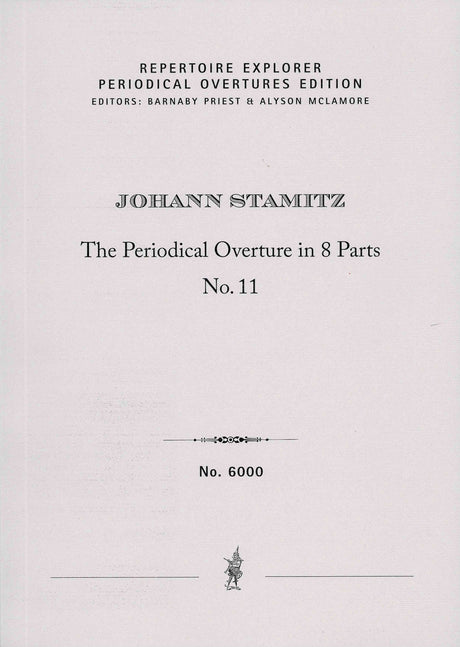 REPERTOIRE EXPLORER
PERIODICAL OVERTURES EDITION
EDITORS: BARNABY PRIEST & ALYSON MCLAMORE

JOHANN STAMITZ

The Periodical Overture in 8 Parts
No. 11

No. 6000